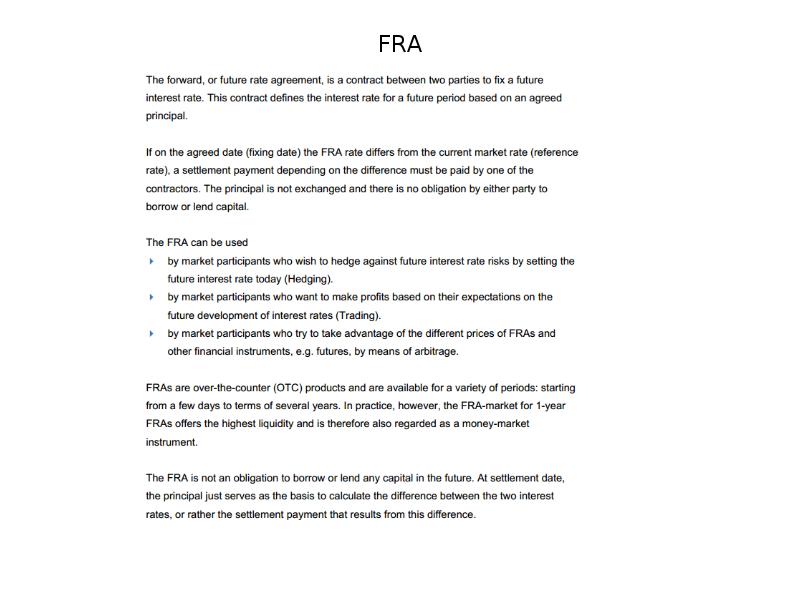 FRA

The forward, or future rate agreement, is a contract between two parties to fix a future interest rate. This contract defines the interest rate for a future period based on an agreed principal.

If on the agreed date (fixing date) the FRA rate differs from the current market rate (reference rate), a settlement payment depending on the difference must be paid by one of the contractors. The principal is not exchanged and there is no obligation by either party to borrow or lend capital.

The FRA can be used
▸ by market participants who wish to hedge against future interest rate risks by setting the future interest rate today (Hedging).
▸ by market participants who want to make profits based on their expectations on the future development of interest rates (Trading).
▸ by market participants who try to take advantage of the different prices of FRAs and other financial instruments, e.g. futures, by means of arbitrage.

FRAs are over-the-counter (OTC) products and are available for a variety of periods: starting from a few days to terms of several years. In practice, however, the FRA-market for 1-year FRAs offers the highest liquidity and is therefore also regarded as a money-market instrument.

The FRA is not an obligation to borrow or lend any capital in the future. At settlement date, the principal just serves as the basis to calculate the difference between the two interest rates, or rather the settlement payment that results from this difference.